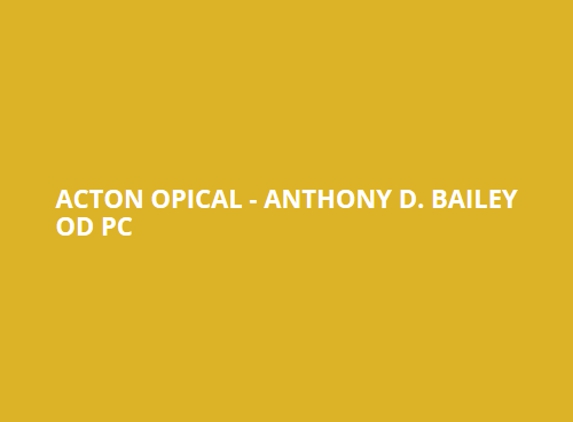 ACTON OPICAL - ANTHONY D. BAILEY OD PC